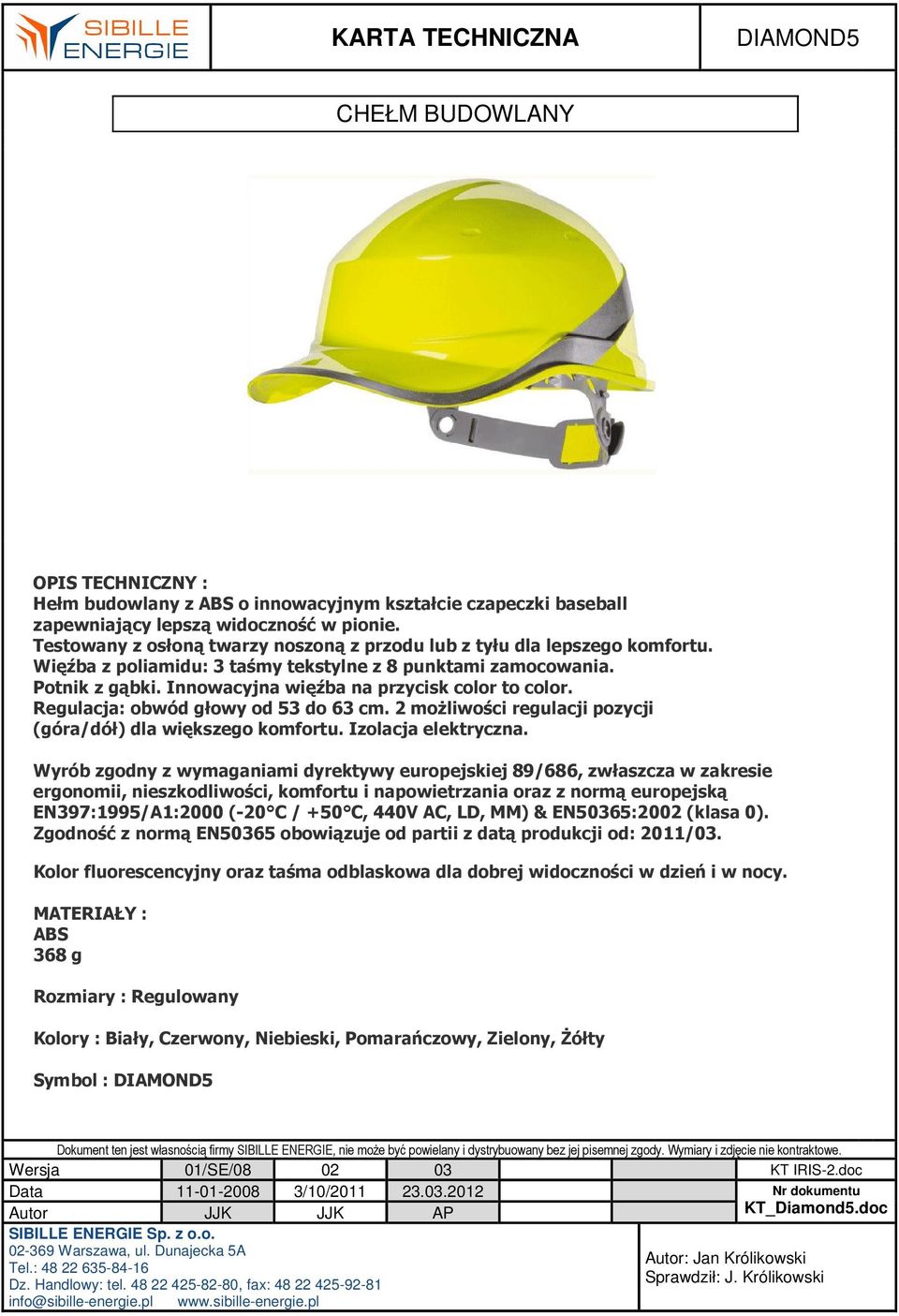 SIBILLE ENERGIE

KARTA TECHNICZNA

DIAMOND5

CHEŁM BUDOWLANY

OPIS TECHNICZNY :
Hełm budowlany z ABS o innowacyjnym kształcie czapeczki baseball zapewniający lepszą widoczność w pionie.
Testowany z osłoną twarzy noszoną z przodu lub z tyłu dla lepszego komfortu.
Więźba z poliamidu: 3 taśmy tekstylne z 8 punktami zamocowania.
Potnik z gąbki. Innowacyjna więźba na przycisk color to color.
Regulacja: obwód głowy od 53 do 63 cm. 2 możliwości regulacji pozycji (góra/dół) dla większego komfortu. Izolacja elektryczna.

Wyrób zgodny z wymaganiami dyrektywy europejskiej 89/686, zwłaszcza w zakresie ergonomii, nieszkodliwości, komfortu i napowietrzania oraz z normą europejską EN397:1995/A1:2000 (-20°C / +50°C, 440V AC, LD, MM) & EN50365:2002 (klasa 0).
Zgodność z normą EN50365 obowiązuje od partii z datą produkcji od: 2011/03.

Kolor fluorescencyjny oraz taśma odblaskowa dla dobrej widoczności w dzień i w nocy.

MATERIAŁY :
ABS
368 g

Rozmiary : Regulowany

Kolory : Biały, Czerwony, Niebieski, Pomarańczowy, Zielony, Żółty

Symbol : DIAMOND5

Dokument ten jest własnością firmy SIBILLE ENERGIE, nie może być powielany i dystrybuowany bez jej pisemnej zgody. Wymiary i zdjęcie nie kontraktowe.

| Wersja | 01/SE/08 | 02 | 03 | | | KT IRIS-2.doc |
|---|---|---|---|---|---|---|
| Data | 11-01-2008 | 3/10/2011 | 23.03.2012 | | | Nr dokumentu |
| Autor | JJK | JJK | AP | | | KT_Diamond5.doc |

SIBILLE ENERGIE Sp. z o.o.
02-369 Warszawa, ul. Dunajecka 5A
Tel.: 48 22 635-84-16
Dz. Handlowy: tel. 48 22 425-82-80, fax: 48 22 425-92-81
info@sibille-energie.pl www.sibille-energie.pl

Autor: Jan Królikowski
Sprawdził: J. Królikowski